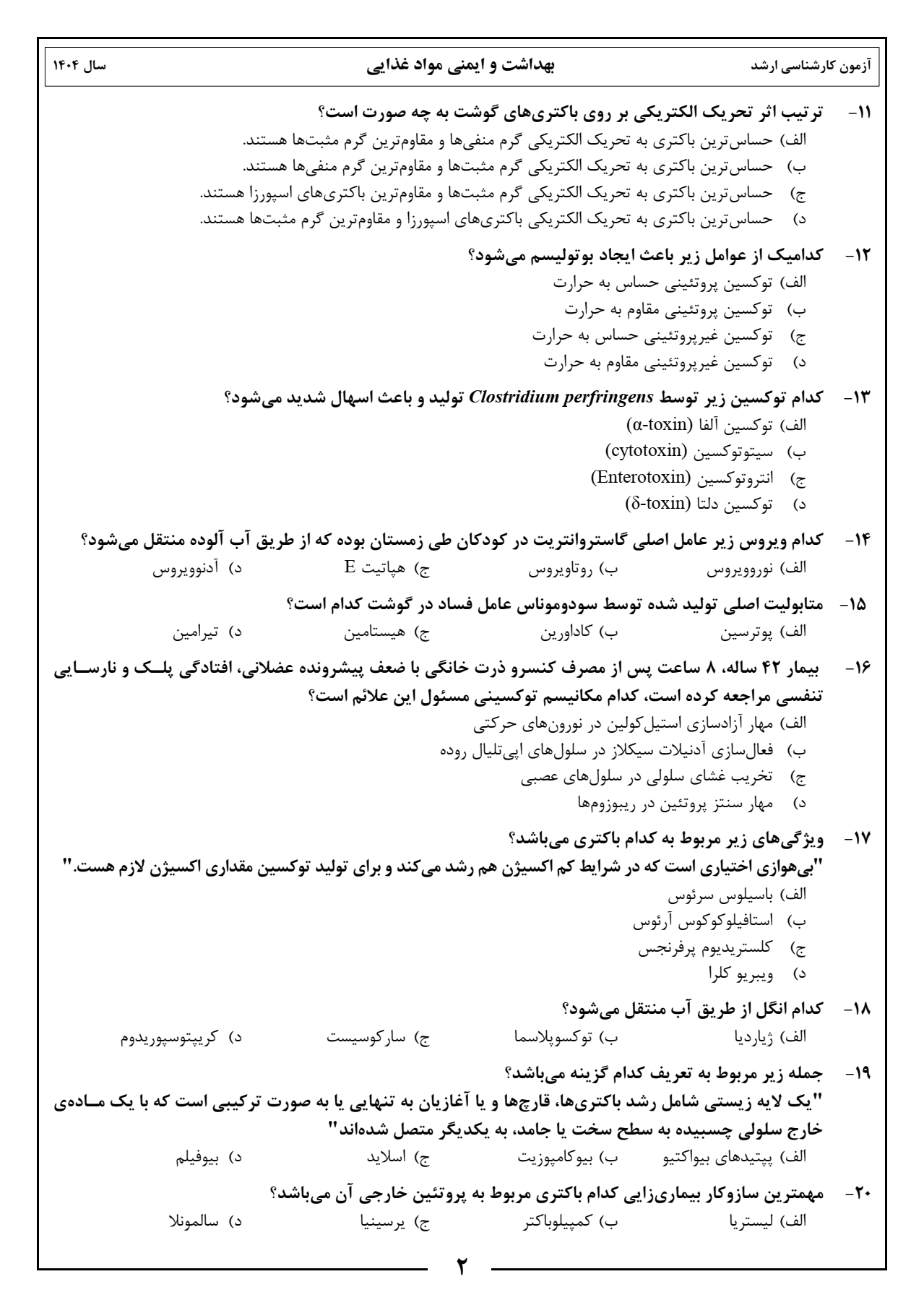 آزمون کارشناسی ارشد بهداشت و ایمنی مواد غذایی سال ۱۴۰۴

۱۱- ترتیب اثر تحریک الکتریکی بر روی باکتری‌های گوشت به چه صورت است؟
الف) حساس‌ترین باکتری به تحریک الکتریکی گرم منفی‌ها و مقاوم‌ترین گرم مثبت‌ها هستند.
ب) حساس‌ترین باکتری به تحریک الکتریکی گرم مثبت‌ها و مقاوم‌ترین گرم منفی‌ها هستند.
ج) حساس‌ترین باکتری به تحریک الکتریکی گرم مثبت‌ها و مقاوم‌ترین باکتری‌های اسپورزا هستند.
د) حساس‌ترین باکتری به تحریک الکتریکی باکتری‌های اسپورزا و مقاوم‌ترین گرم مثبت‌ها هستند.

۱۲- کدامیک از عوامل زیر باعث ایجاد بوتولیسم می‌شود؟
الف) توکسین پروتئینی حساس به حرارت
ب) توکسین پروتئینی مقاوم به حرارت
ج) توکسین غیرپروتئینی حساس به حرارت
د) توکسین غیرپروتئینی مقاوم به حرارت

۱۳- کدام توکسین زیر توسط Clostridium perfringens تولید و باعث اسهال شدید می‌شود؟
الف) توکسین آلفا (α-toxin)
ب) سیتوتوکسین (cytotoxin)
ج) انتروتوکسین (Enterotoxin)
د) توکسین دلتا (δ-toxin)

۱۴- کدام ویروس زیر عامل اصلی گاستروانتریت در کودکان طی زمستان بوده که از طریق آب آلوده منتقل می‌شود؟
الف) نوروویروس ب) روتاویروس ج) هپاتیت E د) آدنوویروس

۱۵- متابولیت اصلی تولید شده توسط سودوموناس عامل فساد در گوشت کدام است؟
الف) پوترسین ب) کاداورین ج) هیستامین د) تیرامین

۱۶- بیمار ۴۲ ساله، ۸ ساعت پس از مصرف کنسرو ذرت خانگی با ضعف پیشرونده عضلانی، افتادگی پلک و نارسایی تنفسی مراجعه کرده است، کدام مکانیسم توکسینی مسئول این علائم است؟
الف) مهار آزادسازی استیل‌کولین در نورون‌های حرکتی
ب) فعال‌سازی آدنیلات سیکلاز در سلول‌های اپی‌تلیال روده
ج) تخریب غشای سلولی در سلول‌های عصبی
د) مهار سنتز پروتئین در ریبوزوم‌ها

۱۷- ویژگی‌های زیر مربوط به کدام باکتری می‌باشد؟
"بی‌هوازی اختیاری است که در شرایط کم اکسیژن هم رشد می‌کند و برای تولید توکسین مقداری اکسیژن لازم هست."
الف) باسیلوس سرئوس
ب) استافیلوکوکوس آرئوس
ج) کلستریدیوم پرفرنجس
د) ویبریو کلرا

۱۸- کدام انگل از طریق آب منتقل می‌شود؟
الف) ژیاردیا ب) توکسوپلاسما ج) سارکوسیست د) کریپتوسپوریدوم

۱۹- جمله زیر مربوط به تعریف کدام گزینه می‌باشد؟
"یک لایه زیستی شامل رشد باکتری‌ها، قارچ‌ها و یا آغازیان به تنهایی یا به صورت ترکیبی است که با یک ماده‌ی خارج سلولی چسبیده به سطح سخت یا جامد، به یکدیگر متصل شده‌اند"
الف) پپتیدهای بیواکتیو ب) بیوکامپوزیت ج) اسلاید د) بیوفیلم

۲۰- مهمترین سازوکار بیماری‌زایی کدام باکتری مربوط به پروتئین خارجی آن می‌باشد؟
الف) لیستریا ب) کمپیلوباکتر ج) یرسینیا د) سالمونلا

۲